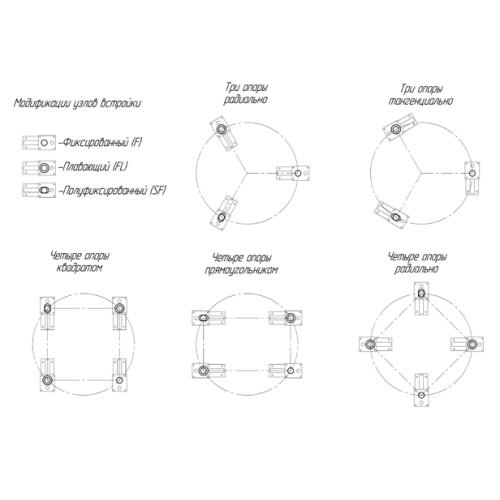 Модификации узлов встройки:

–Фиксированный (F)

–Плавающий (FL)

–Полуфиксированный (SF)

Три опоры радиально

Три опоры тангенциально

Четыре опоры квадратом

Четыре опоры прямоугольником

Четыре опоры радиально